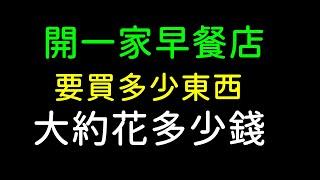 開一家早餐店

要買多少東西

大約花多少錢